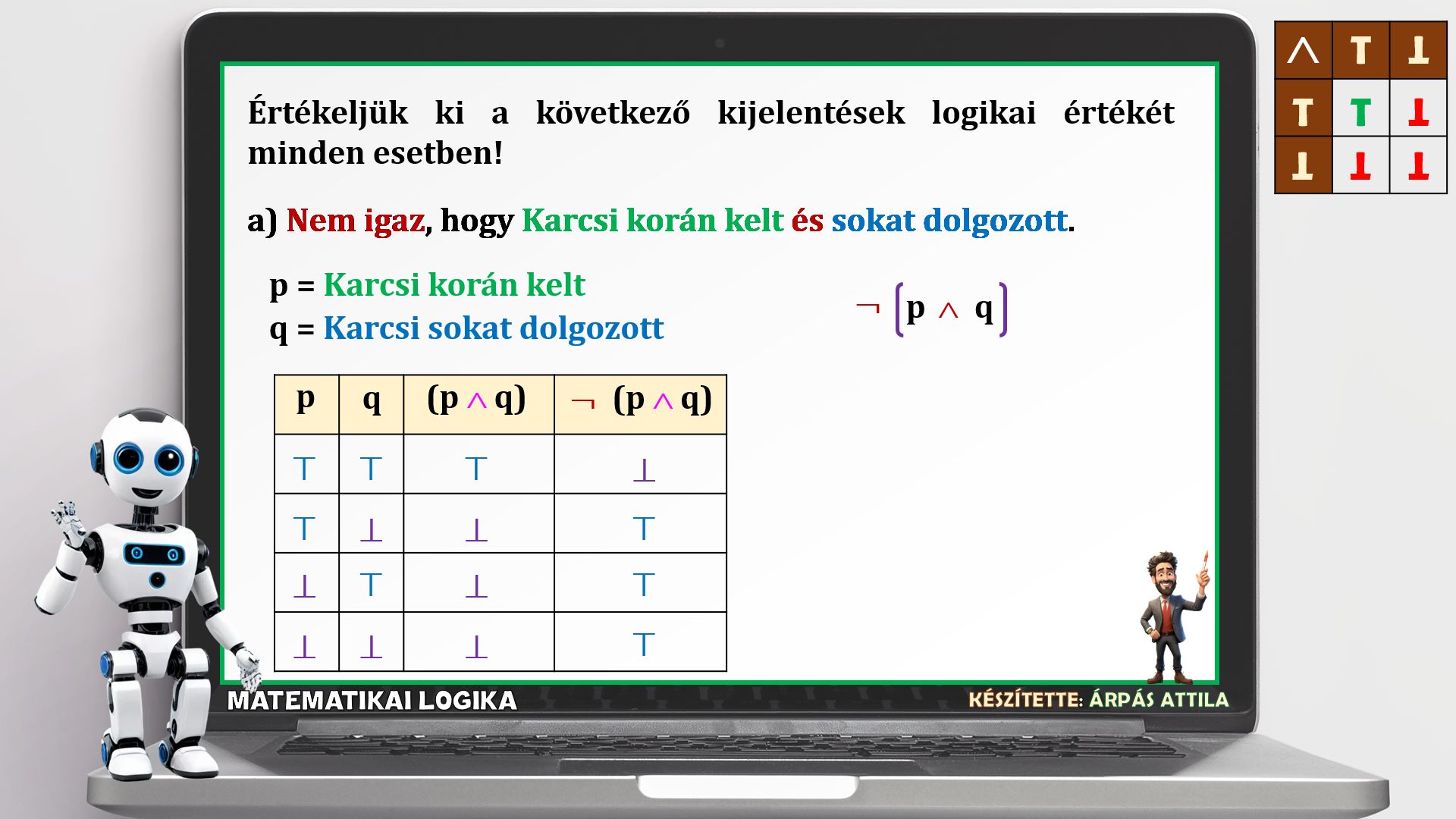 | $\wedge$ | $\top$ | $\bot$ |
|---|---|---|
| $\top$ | $\top$ | $\bot$ |
| $\bot$ | $\bot$ | $\bot$ |

Értékeljük ki a következő kijelentések logikai értékét minden esetben!

a) Nem igaz, hogy Karcsi korán kelt és sokat dolgozott.

p = Karcsi korán kelt
q = Karcsi sokat dolgozott

$\neg (p \wedge q)$

| p | q | $(p \wedge q)$ | $\neg (p \wedge q)$ |
|---|---|---|---|
| $\top$ | $\top$ | $\top$ | $\bot$ |
| $\top$ | $\bot$ | $\bot$ | $\top$ |
| $\bot$ | $\top$ | $\bot$ | $\top$ |
| $\bot$ | $\bot$ | $\bot$ | $\top$ |

MATEMATIKAI LOGIKA

KÉSZÍTETTE: ÁRPÁS ATTILA